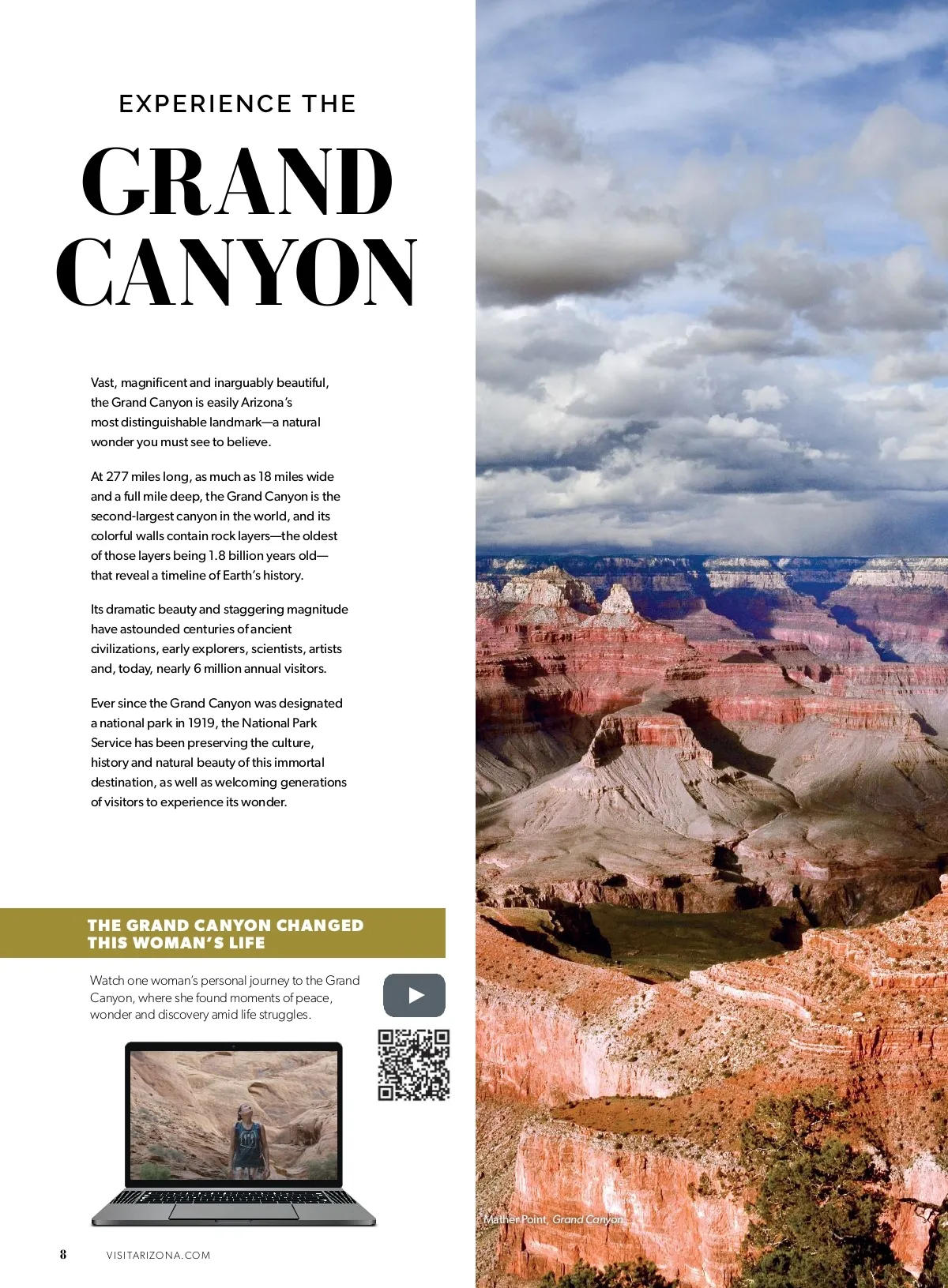 EXPERIENCE THE

GRAND CANYON

Vast, magnificent and inarguably beautiful, the Grand Canyon is easily Arizona's most distinguishable landmark—a natural wonder you must see to believe.

At 277 miles long, as much as 18 miles wide and a full mile deep, the Grand Canyon is the second-largest canyon in the world, and its colorful walls contain rock layers—the oldest of those layers being 1.8 billion years old—that reveal a timeline of Earth's history.

Its dramatic beauty and staggering magnitude have astounded centuries of ancient civilizations, early explorers, scientists, artists and, today, nearly 6 million annual visitors.

Ever since the Grand Canyon was designated a national park in 1919, the National Park Service has been preserving the culture, history and natural beauty of this immortal destination, as well as welcoming generations of visitors to experience its wonder.

THE GRAND CANYON CHANGED THIS WOMAN'S LIFE

Watch one woman's personal journey to the Grand Canyon, where she found moments of peace, wonder and discovery amid life struggles.

Mather Point, Grand Canyon

8 VISITARIZONA.COM